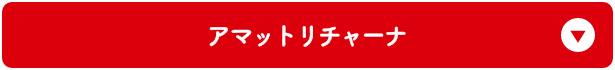 アマットリチャーナ